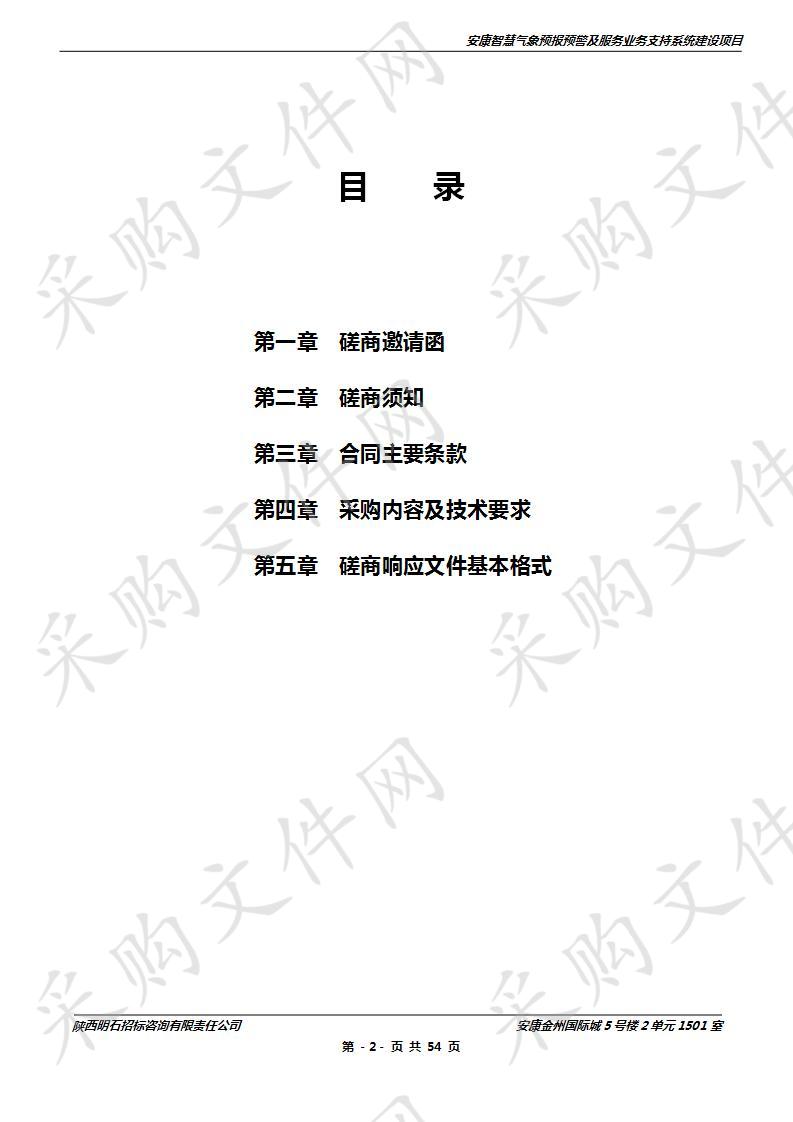 安康智慧气象预报预警及服务业务支持系统建设项目

目 录

第一章 磋商邀请函

第二章 磋商须知

第三章 合同主要条款

第四章 采购内容及技术要求

第五章 磋商响应文件基本格式

采购文件网

陕西明石招标咨询有限责任公司

安康金州国际城 5 号楼 2 单元 1501 室

第 - 2 - 页 共 54 页